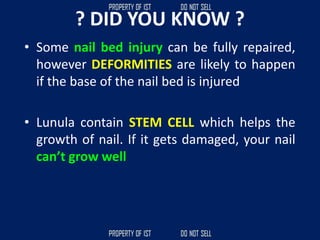 PROPERTY OF IST DO NOT SELL

? DID YOU KNOW ?

• Some nail bed injury can be fully repaired, however DEFORMITIES are likely to happen if the base of the nail bed is injured

• Lunula contain STEM CELL which helps the growth of nail. If it gets damaged, your nail can't grow well

PROPERTY OF IST DO NOT SELL